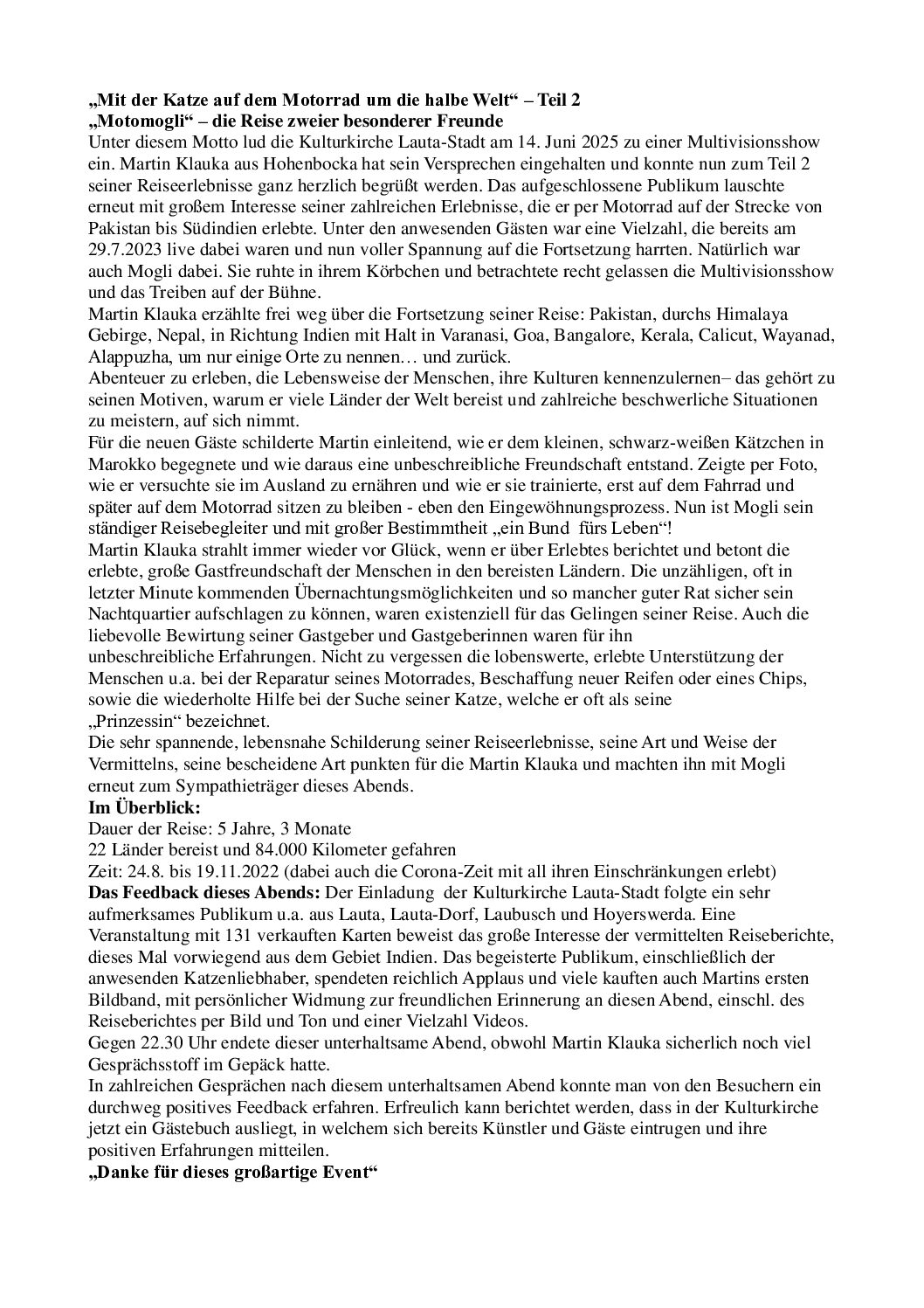 „Mit der Katze auf dem Motorrad um die halbe Welt“ – Teil 2
„Motomogli“ – die Reise zweier besonderer Freunde
Unter diesem Motto lud die Kulturkirche Lauta-Stadt am 14. Juni 2025 zu einer Multivisionsshow ein. Martin Klauka aus Hohenbocka hat sein Versprechen eingehalten und konnte nun zum Teil 2 seiner Reiseerlebnisse ganz herzlich begrüßt werden. Das aufgeschlossene Publikum lauschte erneut mit großem Interesse seiner zahlreichen Erlebnisse, die er per Motorrad auf der Strecke von Pakistan bis Südindien erlebte. Unter den anwesenden Gästen war eine Vielzahl, die bereits am 29.7.2023 live dabei waren und nun voller Spannung auf die Fortsetzung harrten. Natürlich war auch Mogli dabei. Sie ruhte in ihrem Körbchen und betrachtete recht gelassen die Multivisionsshow und das Treiben auf der Bühne.
Martin Klauka erzählte frei weg über die Fortsetzung seiner Reise: Pakistan, durchs Himalaya Gebirge, Nepal, in Richtung Indien mit Halt in Varanasi, Goa, Bangalore, Kerala, Calicut, Wayanad, Alappuzha, um nur einige Orte zu nennen… und zurück.
Abenteuer zu erleben, die Lebensweise der Menschen, ihre Kulturen kennenzulernen– das gehört zu seinen Motiven, warum er viele Länder der Welt bereist und zahlreiche beschwerliche Situationen zu meistern, auf sich nimmt.
Für die neuen Gäste schilderte Martin einleitend, wie er dem kleinen, schwarz-weißen Kätzchen in Marokko begegnete und wie daraus eine unbeschreibliche Freundschaft entstand. Zeigte per Foto, wie er versuchte sie im Ausland zu ernähren und wie er sie trainierte, erst auf dem Fahrrad und später auf dem Motorrad sitzen zu bleiben - eben den Eingewöhnungsprozess. Nun ist Mogli sein ständiger Reisebegleiter und mit großer Bestimmtheit „ein Bund fürs Leben“!
Martin Klauka strahlt immer wieder vor Glück, wenn er über Erlebtes berichtet und betont die erlebte, große Gastfreundschaft der Menschen in den bereisten Ländern. Die unzähligen, oft in letzter Minute kommenden Übernachtungsmöglichkeiten und so mancher guter Rat sicher sein Nachtquartier aufschlagen zu können, waren existenziell für das Gelingen seiner Reise. Auch die liebevolle Bewirtung seiner Gastgeber und Gastgeberinnen waren für ihn unbeschreibliche Erfahrungen. Nicht zu vergessen die lobenswerte, erlebte Unterstützung der Menschen u.a. bei der Reparatur seines Motorrades, Beschaffung neuer Reifen oder eines Chips, sowie die wiederholte Hilfe bei der Suche seiner Katze, welche er oft als seine „Prinzessin“ bezeichnet.
Die sehr spannende, lebensnahe Schilderung seiner Reiseerlebnisse, seine Art und Weise der Vermittelns, seine bescheidene Art punkten für die Martin Klauka und machten ihn mit Mogli erneut zum Sympathieträger dieses Abends.
Im Überblick:
Dauer der Reise: 5 Jahre, 3 Monate
22 Länder bereist und 84.000 Kilometer gefahren
Zeit: 24.8. bis 19.11.2022 (dabei auch die Corona-Zeit mit all ihren Einschränkungen erlebt)
Das Feedback dieses Abends: Der Einladung der Kulturkirche Lauta-Stadt folgte ein sehr aufmerksames Publikum u.a. aus Lauta, Lauta-Dorf, Laubusch und Hoyerswerda. Eine Veranstaltung mit 131 verkauften Karten beweist das große Interesse der vermittelten Reiseberichte, dieses Mal vorwiegend aus dem Gebiet Indien. Das begeisterte Publikum, einschließlich der anwesenden Katzenliebhaber, spendeten reichlich Applaus und viele kauften auch Martins ersten Bildband, mit persönlicher Widmung zur freundlichen Erinnerung an diesen Abend, einschl. des Reiseberichtes per Bild und Ton und einer Vielzahl Videos.
Gegen 22.30 Uhr endete dieser unterhaltsame Abend, obwohl Martin Klauka sicherlich noch viel Gesprächsstoff im Gepäck hatte.
In zahlreichen Gesprächen nach diesem unterhaltsamen Abend konnte man von den Besuchern ein durchweg positives Feedback erfahren. Erfreulich kann berichtet werden, dass in der Kulturkirche jetzt ein Gästebuch ausliegt, in welchem sich bereits Künstler und Gäste eintrugen und ihre positiven Erfahrungen mitteilen.
„Danke für dieses großartige Event“